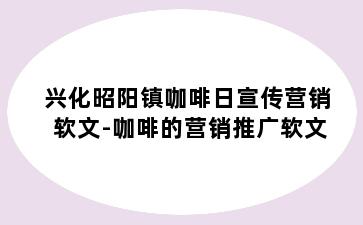 兴化昭阳镇咖啡日宣传营销软文-咖啡的营销推广软文